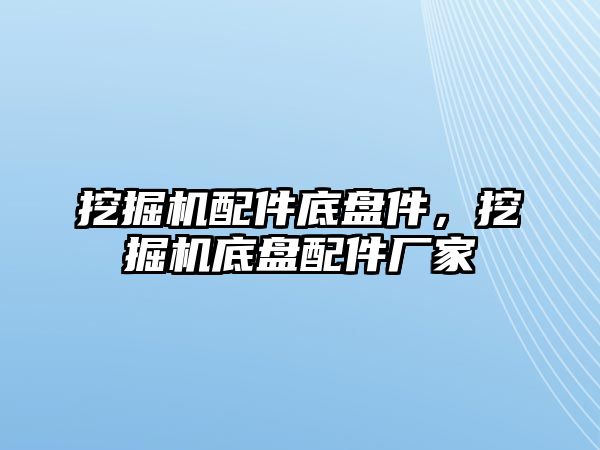 挖掘机配件底盘件，挖掘机底盘配件厂家